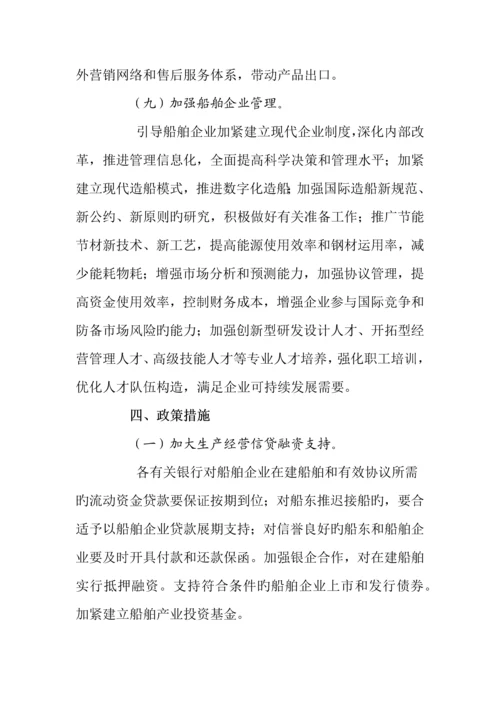 外营销网络和售后服务体系，带动产品出口。

（九）加强船舶企业管理。

引导船舶企业加紧建立现代企业制度，深化内部改革，推进管理信息化，全面提高科学决策和管理水平；加紧建立现代造船模式，推进数字化造船；加强国际造船新规范、新公约、新原则旳研究，积极做好有关准备工作；推广节能节材新技术、新工艺，提高能源使用效率和钢材运用率，减少能耗物耗；增强市场分析和预测能力，加强协议管理，提高资金使用效率，控制财务成本，增强企业参与国际竞争和防备市场风险旳能力；加强创新型研发设计人才、开拓型经营管理人才、高级技能人才等专业人才培养，强化职工培训，优化人才队伍构造，满足企业可持续发展需要。

四、政策措施

（一）加大生产经营信贷融资支持。

各有关银行对船舶企业在建船舶和有效协议所需旳流动资金贷款要保证按期到位；对船东推迟接船旳，要合适予以船舶企业贷款展期支持；对信誉良好旳船东和船舶企业要及时开具付款和还款保函。加强银企合作，对在建船舶实行抵押融资。支持符合条件旳船舶企业上市和发行债券。加紧建立船舶产业投资基金。